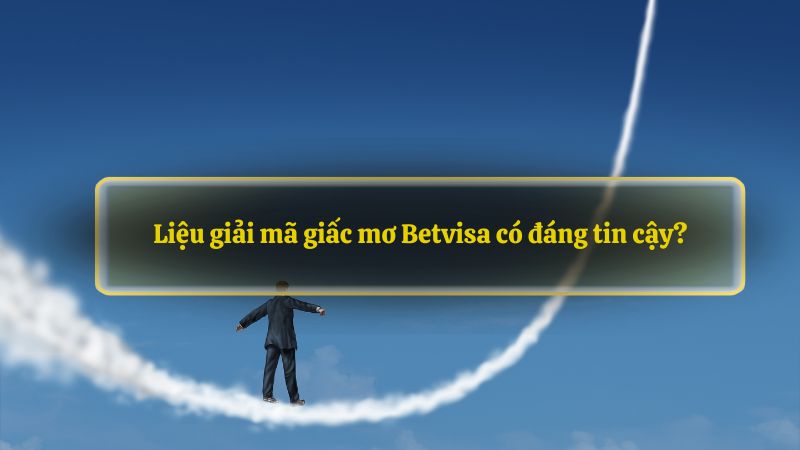 Liệu giải mã giấc mơ Betvisa có đáng tin cậy?